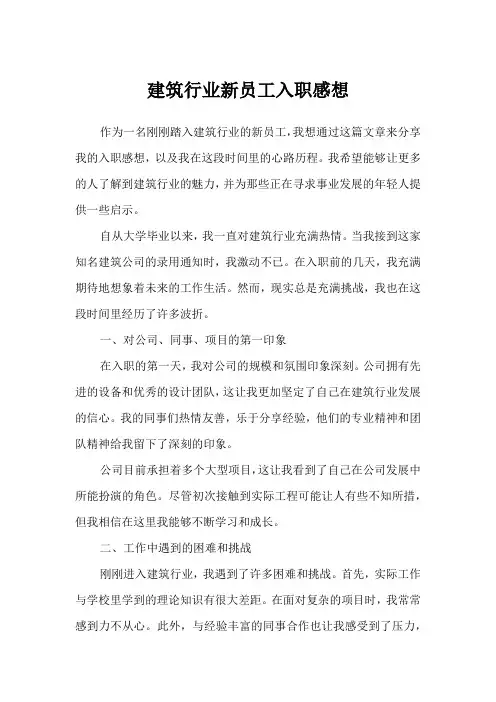 建筑行业新员工入职感想

作为一名刚刚踏入建筑行业的新员工，我想通过这篇文章来分享我的入职感想，以及我在这段时间里的心路历程。我希望能够让更多的人了解到建筑行业的魅力，并为那些正在寻求事业发展的年轻人提供一些启示。

自从大学毕业以来，我一直对建筑行业充满热情。当我接到这家知名建筑公司的录用通知时，我激动不已。在入职前的几天，我充满期待地想象着未来的工作生活。然而，现实总是充满挑战，我也在这段时间里经历了许多波折。

一、对公司、同事、项目的第一印象

在入职的第一天，我对公司的规模和氛围印象深刻。公司拥有先进的设备和优秀的设计团队，这让我更加坚定了自己在建筑行业发展的信心。我的同事们热情友善，乐于分享经验，他们的专业精神和团队精神给我留下了深刻的印象。

公司目前承担着多个大型项目，这让我看到了自己在公司发展中所能扮演的角色。尽管初次接触到实际工程可能让人有些不知所措，但我相信在这里我能够不断学习和成长。

二、工作中遇到的困难和挑战

刚刚进入建筑行业，我遇到了许多困难和挑战。首先，实际工作与学校里学到的理论知识有很大差距。在面对复杂的项目时，我常常感到力不从心。此外，与经验丰富的同事合作也让我感受到了压力，